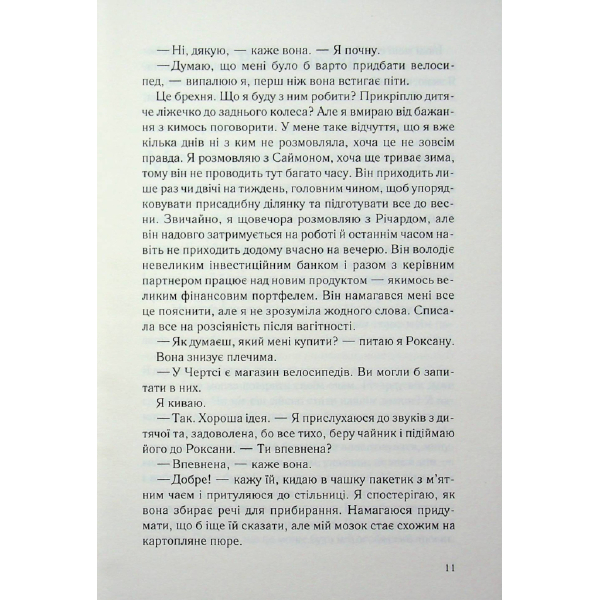 — Ні, дякую, — каже вона. — Я почну.

— Думаю, що мені було б варто придбати велосипед, — випалюю я, перш ніж вона встигає піти.

Це брехня. Що я буду з ним робити? Прикріплю дитяче ліжечко до заднього колеса? Але я вмираю від бажання з кимось поговорити. У мене таке відчуття, що я вже кілька днів ні з ким не розмовляла, хоча це не зовсім правда. Я розмовляю з Саймоном, хоча ще триває зима, тому він не проводить тут багато часу. Він приходить лише раз чи двічі на тиждень, головним чином, щоб упорядковувати присадибну ділянку та підготувати все до весни. Звичайно, я щовечора розмовляю з Річардом, але він надовго затримується на роботі й останнім часом навіть не приходить додому вчасно на вечерю. Він володіє невеликим інвестиційним банком і разом з керівним партнером працює над новим продуктом — якимось великим фінансовим портфелем. Він намагався мені все це пояснити, але я не зрозуміла жодного слова. Списала все на розсіяність після вагітності.

— Як думаєш, який мені купити? — питаю я Роксану.

Вона знизує плечима.

— У Чертсі є магазин велосипедів. Ви могли б запитати в них.

Я киваю.

— Так. Хороша ідея. — Я прислухаюся до звуків з дитячої та, задоволена, бо все тихо, беру чайник і підіймаю його до Роксани. — Ти впевнена?

— Впевнена, — каже вона.

— Добре! — кажу їй, кидаю в чашку пакетик з м'ятним чаєм і притуляюся до стільниці. Я спостерігаю, як вона збирає речі для прибирання. Намагаюся придумати, що б іще їй сказати, але мій мозок стає схожим на картопляне пюре.

11